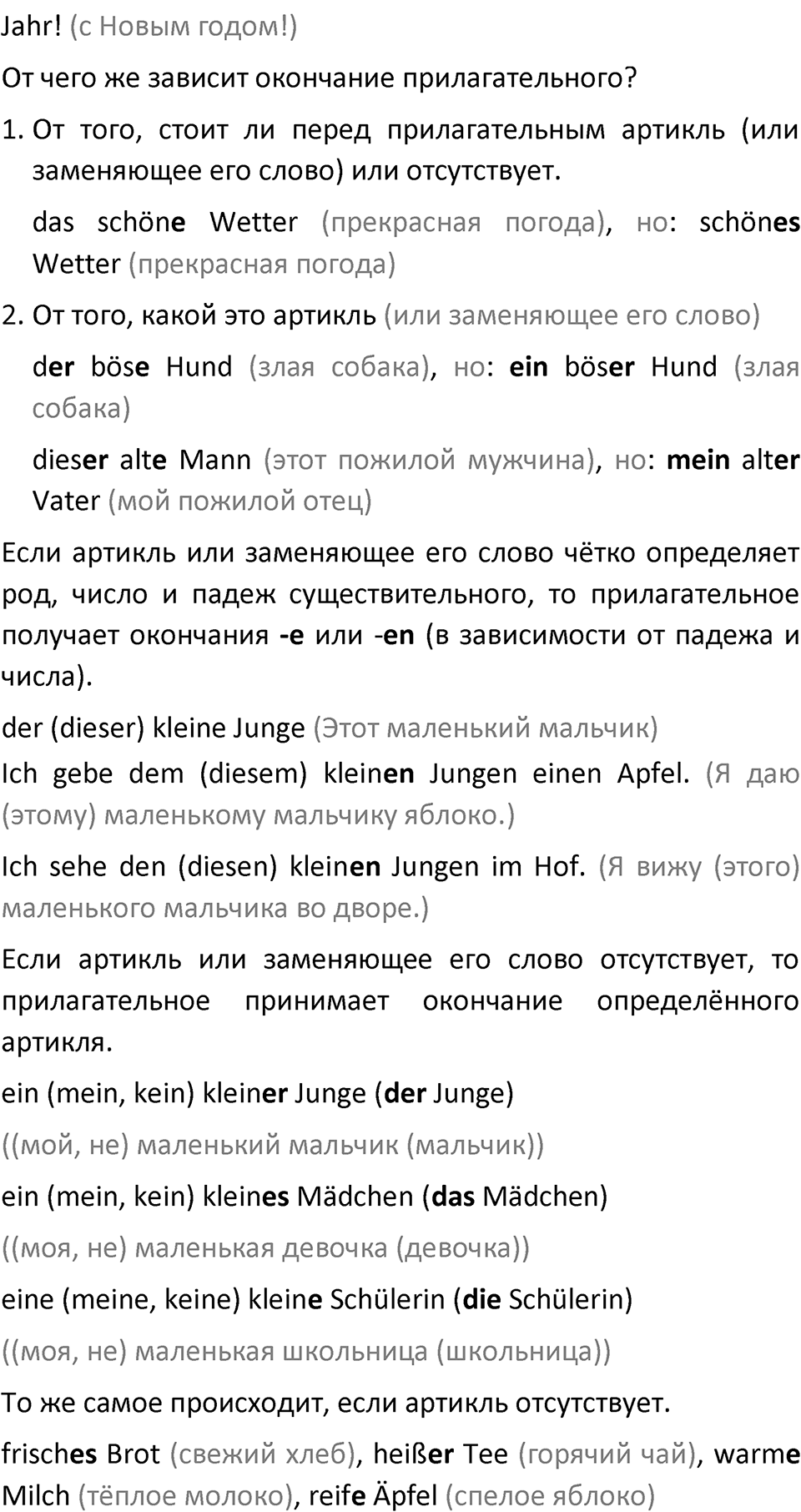 Jahr! (с Новым годом!)

От чего же зависит окончание прилагательного?

1. От того, стоит ли перед прилагательным артикль (или заменяющее его слово) или отсутствует.

das schöne Wetter (прекрасная погода), но: schönes Wetter (прекрасная погода)

2. От того, какой это артикль (или заменяющее его слово)

der böse Hund (злая собака), но: ein böser Hund (злая собака)

dieser alte Mann (этот пожилой мужчина), но: mein alter Vater (мой пожилой отец)

Если артикль или заменяющее его слово чётко определяет род, число и падеж существительного, то прилагательное получает окончания -e или -en (в зависимости от падежа и числа).

der (dieser) kleine Junge (Этот маленький мальчик)
Ich gebe dem (diesem) kleinen Jungen einen Apfel. (Я даю (этому) маленькому мальчику яблоко.)

Ich sehe den (diesen) kleinen Jungen im Hof. (Я вижу (этого) маленького мальчика во дворе.)

Если артикль или заменяющее его слово отсутствует, то прилагательное принимает окончание определённого артикля.

ein (mein, kein) kleiner Junge (der Junge)

((мой, не) маленький мальчик (мальчик))

ein (mein, kein) kleines Mädchen (das Mädchen)

((моя, не) маленькая девочка (девочка))

eine (meine, keine) kleine Schülerin (die Schülerin)

((моя, не) маленькая школьница (школьница))

То же самое происходит, если артикль отсутствует.

frisches Brot (свежий хлеб), heißer Tee (горячий чай), warme Milch (тёплое молоко), reife Äpfel (спелое яблоко)